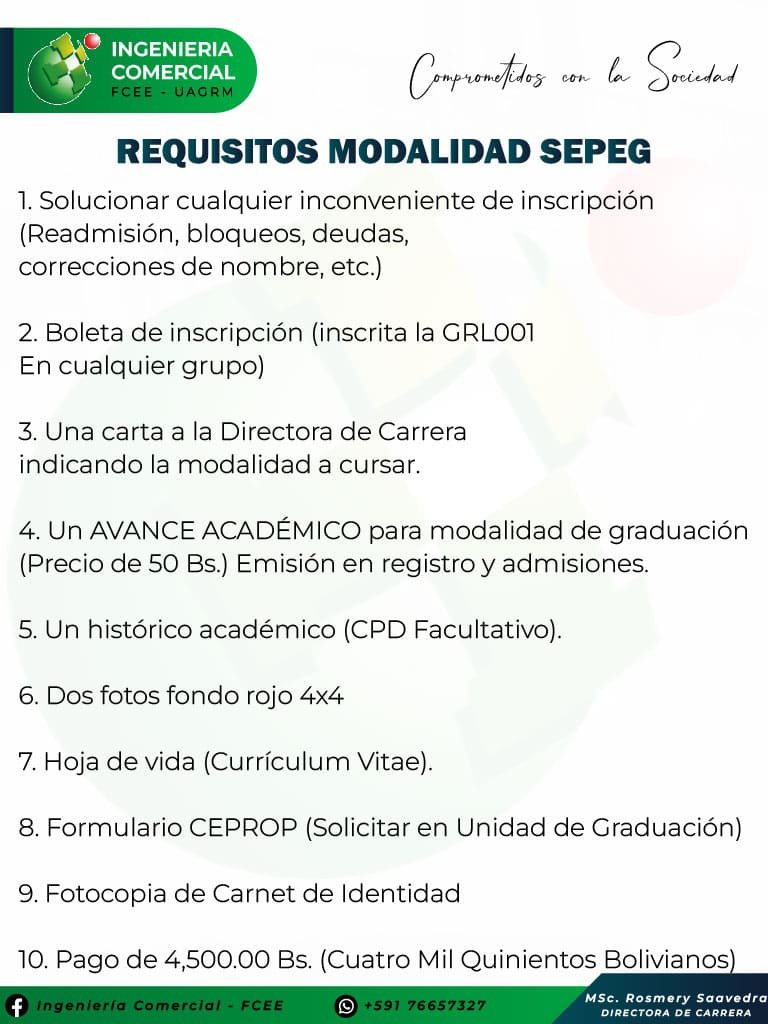 INGENIERIA COMERCIAL
FCEE - UAGRM

Comprometidos con la Sociedad

REQUISITOS MODALIDAD SEPEG

1. Solucionar cualquier inconveniente de inscripción (Readmisión, bloqueos, deudas, correcciones de nombre, etc.)

2. Boleta de inscripción (inscrita la GRL001 En cualquier grupo)

3. Una carta a la Directora de Carrera indicando la modalidad a cursar.

4. Un AVANCE ACADÉMICO para modalidad de graduación (Precio de 50 Bs.) Emisión en registro y admisiones.

5. Un histórico académico (CPD Facultativo).

6. Dos fotos fondo rojo 4x4

7. Hoja de vida (Currículum Vitae).

8. Formulario CEPROP (Solicitar en Unidad de Graduación)

9. Fotocopia de Carnet de Identidad

10. Pago de 4,500.00 Bs. (Cuatro Mil Quinientos Bolivianos)

Ingeniería Comercial - FCEE
+591 76657327
MSc. Rosmery Saavedra
DIRECTORA DE CARRERA